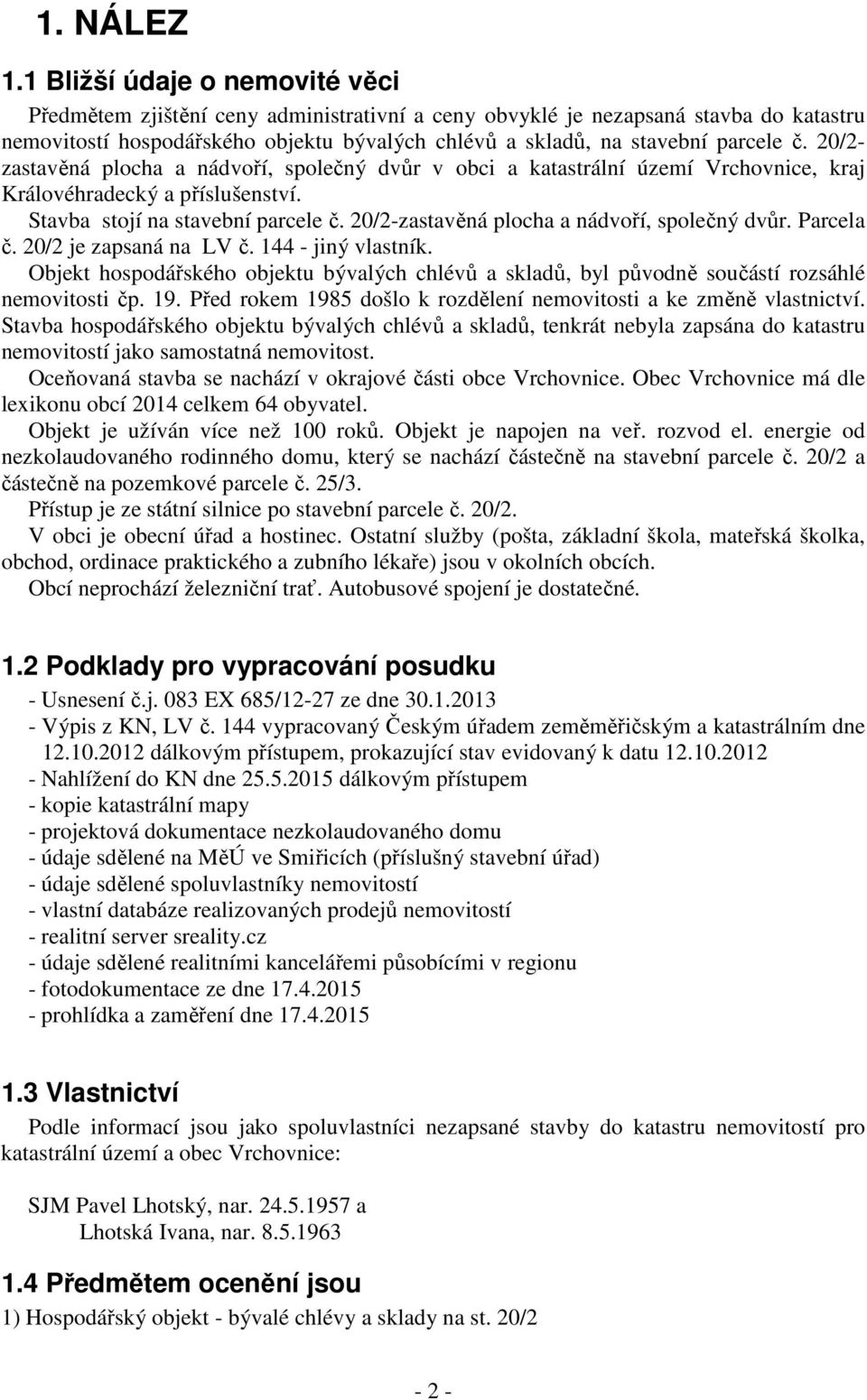 1. NÁLEZ

1.1 Bližší údaje o nemovité věci

Předmětem zjištění ceny administrativní a ceny obvyklé je nezapsaná stavba do katastru nemovitostí hospodářského objektu bývalých chlévů a skladů, na stavební parcele č. 20/2-zastavěná plocha a nádvoří, společný dvůr v obci a katastrální území Vrchovnice, kraj Královéhradecký a příslušenství.

Stavba stojí na stavební parcele č. 20/2-zastavěná plocha a nádvoří, společný dvůr. Parcela č. 20/2 je zapsaná na LV č. 144 - jiný vlastník.

Objekt hospodářského objektu bývalých chlévů a skladů, byl původně součástí rozsáhlé nemovitosti čp. 19. Před rokem 1985 došlo k rozdělení nemovitosti a ke změně vlastnictví. Stavba hospodářského objektu bývalých chlévů a skladů, tenkrát nebyla zapsána do katastru nemovitostí jako samostatná nemovitost.

Oceňovaná stavba se nachází v okrajové části obce Vrchovnice. Obec Vrchovnice má dle lexikonu obcí 2014 celkem 64 obyvatel.

Objekt je užíván více než 100 roků. Objekt je napojen na veř. rozvod el. energie od nezkolaudovaného rodinného domu, který se nachází částečně na stavební parcele č. 20/2 a částečně na pozemkové parcele č. 25/3.

Přístup je ze státní silnice po stavební parcele č. 20/2.

V obci je obecní úřad a hostinec. Ostatní služby (pošta, základní škola, mateřská školka, obchod, ordinace praktického a zubního lékaře) jsou v okolních obcích.

Obcí neprochází železniční trať. Autobusové spojení je dostatečné.

1.2 Podklady pro vypracování posudku

- Usnesení č.j. 083 EX 685/12-27 ze dne 30.1.2013
- Výpis z KN, LV č. 144 vypracovaný Českým úřadem zeměměřičským a katastrálním dne 12.10.2012 dálkovým přístupem, prokazující stav evidovaný k datu 12.10.2012
- Nahlížení do KN dne 25.5.2015 dálkovým přístupem
- kopie katastrální mapy
- projektová dokumentace nezkolaudovaného domu
- údaje sdělené na MěÚ ve Smiřicích (příslušný stavební úřad)
- údaje sdělené spoluvlastníky nemovitostí
- vlastní databáze realizovaných prodejů nemovitostí
- realitní server sreality.cz
- údaje sdělené realitními kancelářemi působícími v regionu
- fotodokumentace ze dne 17.4.2015
- prohlídka a zaměření dne 17.4.2015

1.3 Vlastnictví

Podle informací jsou jako spoluvlastníci nezapsané stavby do katastru nemovitostí pro katastrální území a obec Vrchovnice:

SJM Pavel Lhotský, nar. 24.5.1957 a
Lhotská Ivana, nar. 8.5.1963

1.4 Předmětem ocenění jsou

1) Hospodářský objekt - bývalé chlévy a sklady na st. 20/2

- 2 -